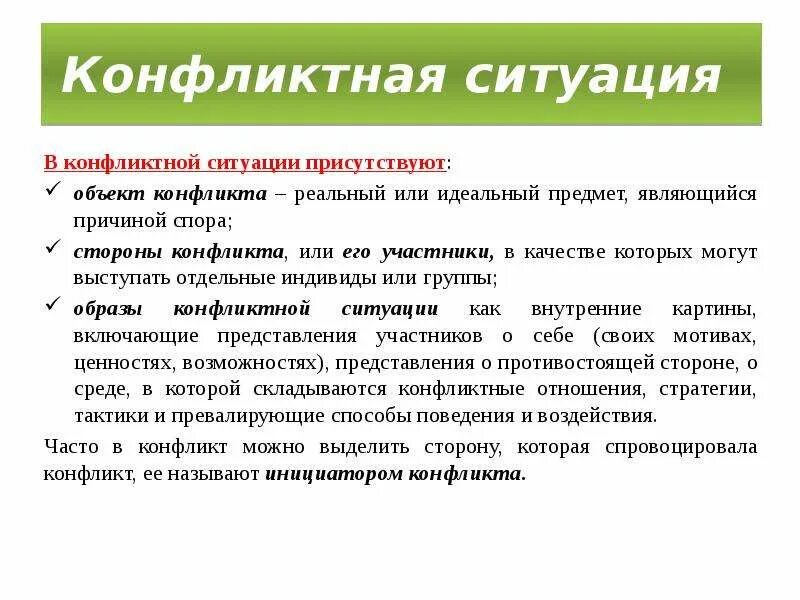 Конфликтная ситуация

В конфликтной ситуации присутствуют:

✓ объект конфликта – реальный или идеальный предмет, являющийся причиной спора;

✓ стороны конфликта, или его участники, в качестве которых могут выступать отдельные индивиды или группы;

✓ образы конфликтной ситуации как внутренние картины, включающие представления участников о себе (своих мотивах, ценностях, возможностях), представления о противостоящей стороне, о среде, в которой складываются конфликтные отношения, стратегии, тактики и превалирующие способы поведения и воздействия.

Часто в конфликт можно выделить сторону, которая спровоцировала конфликт, ее называют инициатором конфликта.